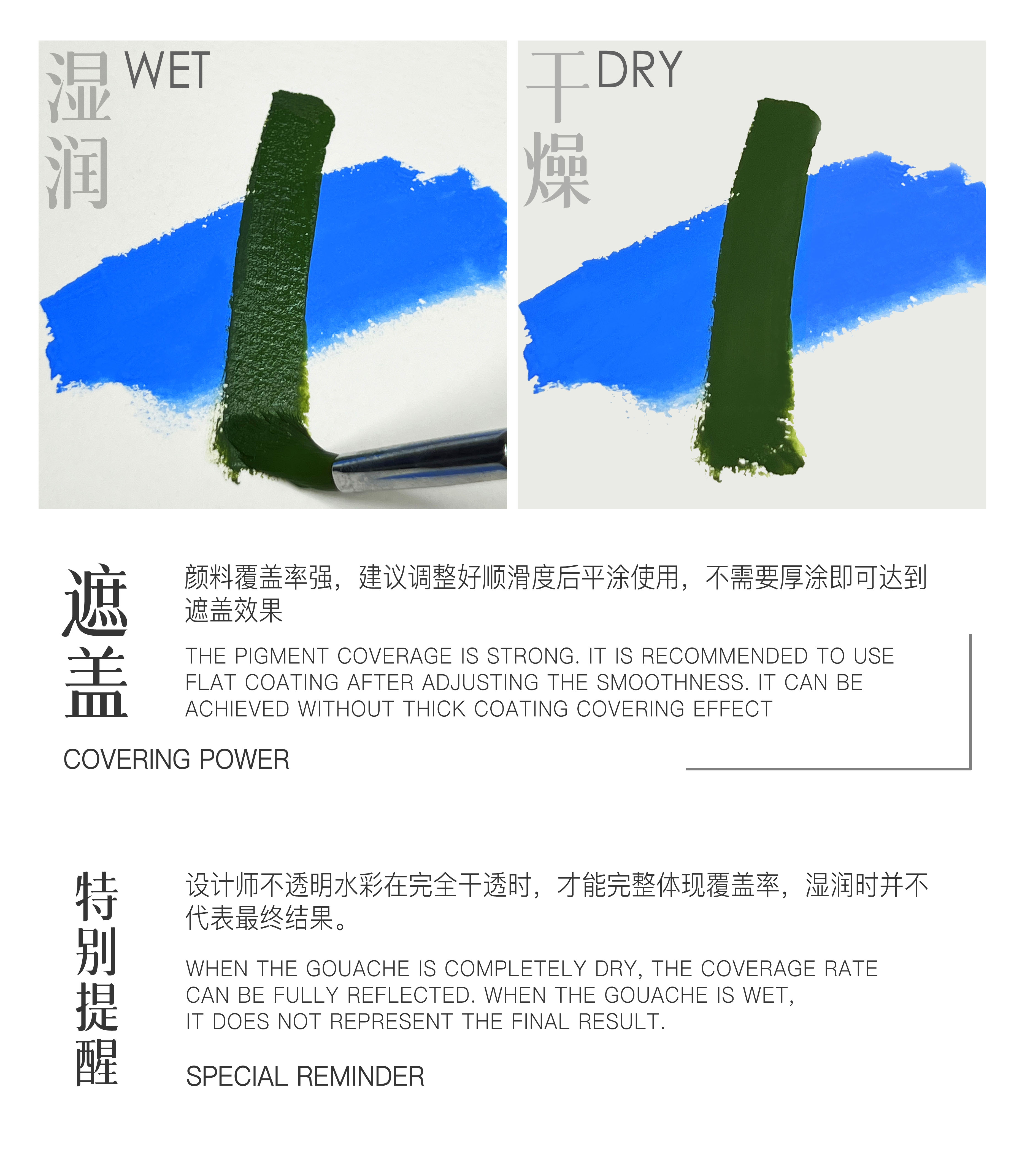 湿润 WET

干燥 DRY

遮盖

颜料覆盖率强，建议调整好顺滑度后平涂使用，不需要厚涂即可达到遮盖效果

THE PIGMENT COVERAGE IS STRONG. IT IS RECOMMENDED TO USE FLAT COATING AFTER ADJUSTING THE SMOOTHNESS. IT CAN BE ACHIEVED WITHOUT THICK COATING COVERING EFFECT

COVERING POWER

特别提醒

设计师不透明水彩在完全干透时，才能完整体现覆盖率，湿润时并不代表最终结果。

WHEN THE GOUACHE IS COMPLETELY DRY, THE COVERAGE RATE CAN BE FULLY REFLECTED. WHEN THE GOUACHE IS WET, IT DOES NOT REPRESENT THE FINAL RESULT.

SPECIAL REMINDER